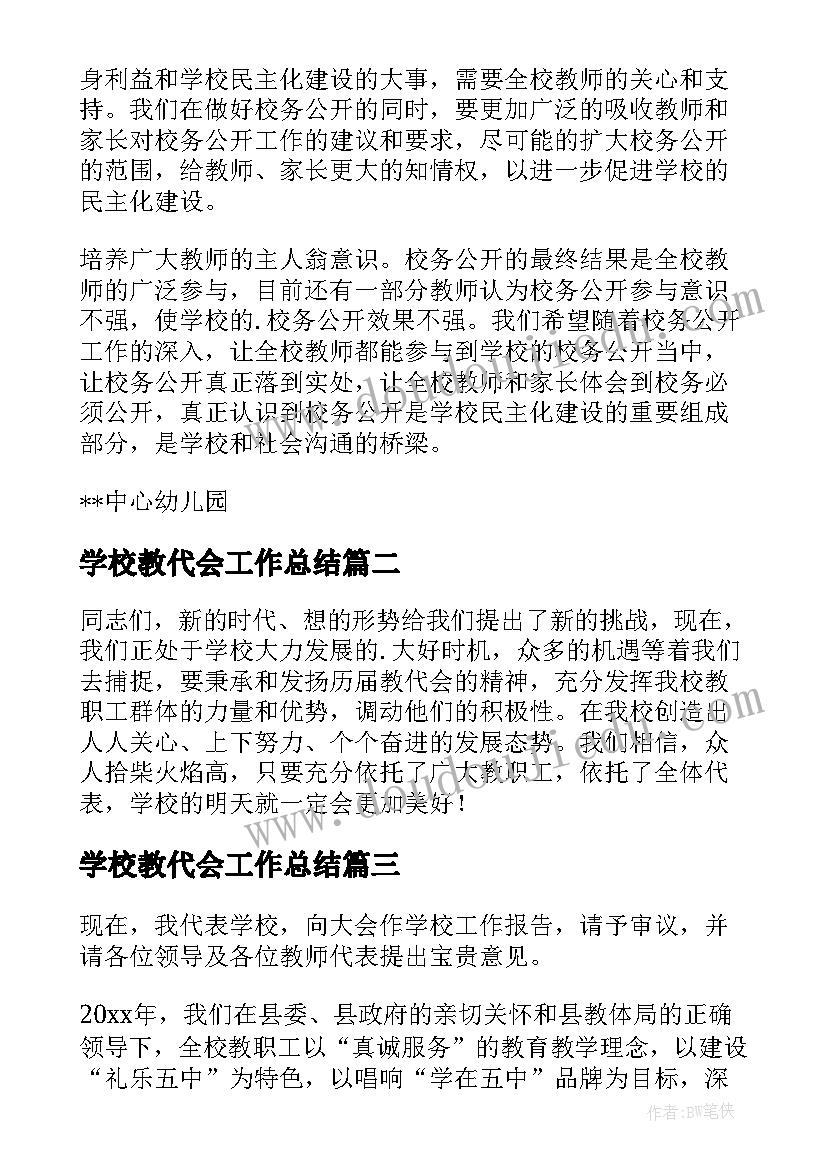 身利益和学校民主化建设的大事，需要全校教师的关心和支持。我们在做好校务公开的同时，要更加广泛的吸收教师和家长对校务公开工作的建议和要求，尽可能的扩大校务公开的范围，给教师、家长更大的知情权，以进一步促进学校的民主化建设。

培养广大教师的主人翁意识。校务公开的最终结果是全校教师的广泛参与，目前还有一部分教师认为校务公开参与意识不强，使学校的.校务公开效果不强。我们希望随着校务公开工作的深入，让全校教师都能参与到学校的校务公开当中，让校务公开真正落到实处，让全校教师和家长体会到校务必须公开，真正认识到校务公开是学校民主化建设的重要组成部分，是学校和社会沟通的桥梁。

**中心幼儿园

学校教代会工作总结篇二

同志们，新的时代、想的形势给我们提出了新的挑战，现在，我们正处于学校大力发展的.大好时机，众多的机遇等着我们去捕捉，要秉承和发扬历届教代会的精神，充分发挥我校教职工群体的力量和优势，调动他们的积极性。在我校创造出人人关心、上下努力、个个奋进的发展态势。我们相信，众人拾柴火焰高，只要充分依托了广大教职工，依托了全体代表，学校的明天就一定会更加美好！

学校教代会工作总结篇三

现在，我代表学校，向大会作学校工作报告，请予审议，并请各位领导及各位教师代表提出宝贵意见。

20xx年，我们在县委、县政府的亲切关怀和县教体局的正确领导下，全校教职工以“真诚服务”的教育教学理念，以建设“礼乐五中”为特色，以唱响“学在五中”品牌为目标，深

作者：BW笔侠